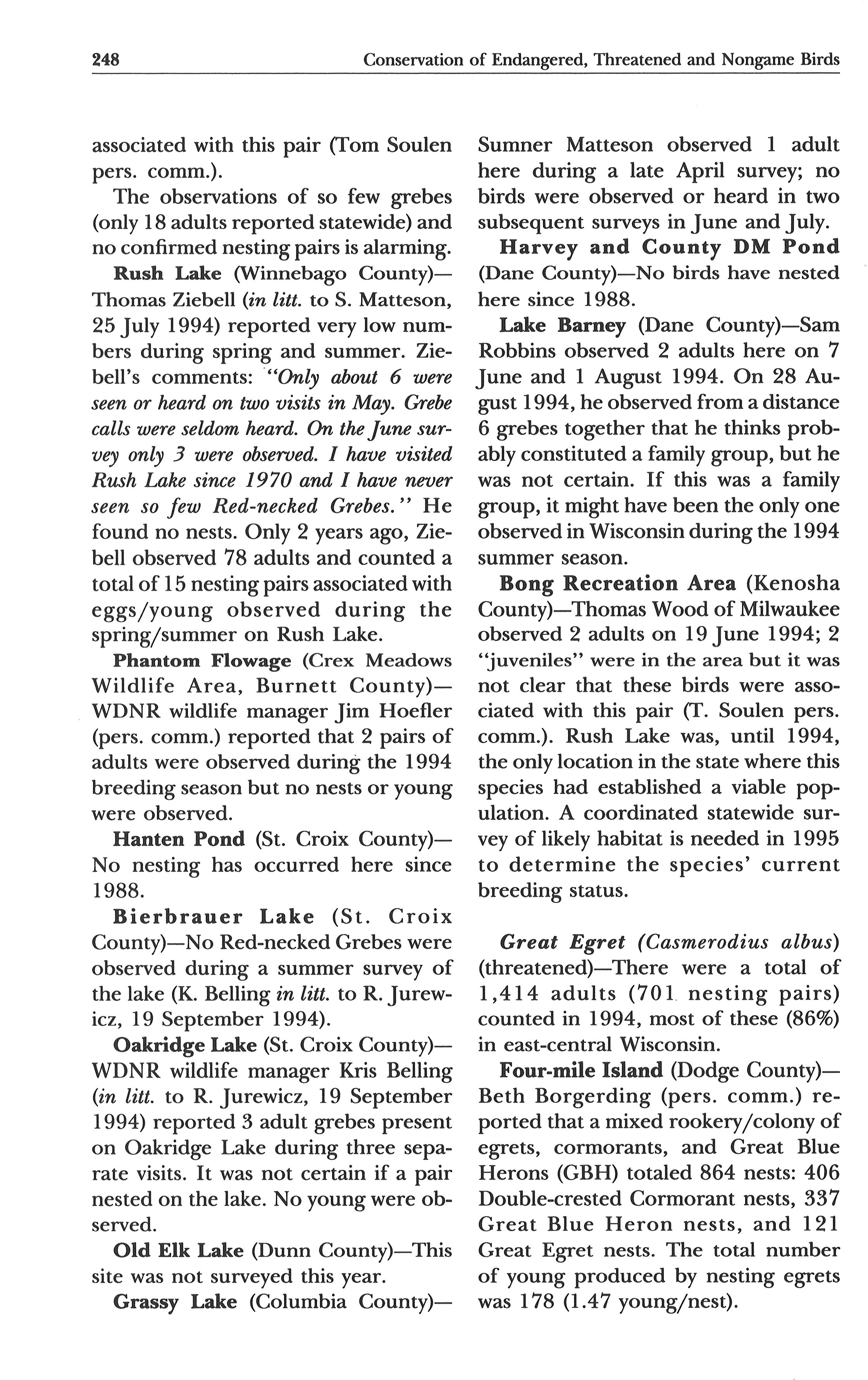 248 Conservation of Endangered, Threatened and Nongame Birds

associated with this pair (Tom Soulen pers. comm.).

The observations of so few grebes (only 18 adults reported statewide) and no confirmed nesting pairs is alarming.

Rush Lake (Winnebago County)—Thomas Ziebell (in litt. to S. Matteson, 25 July 1994) reported very low numbers during spring and summer. Ziebell's comments: "Only about 6 were seen or heard on two visits in May. Grebe calls were seldom heard. On the June survey only 3 were observed. I have visited Rush Lake since 1970 and I have never seen so few Red-necked Grebes." He found no nests. Only 2 years ago, Ziebell observed 78 adults and counted a total of 15 nesting pairs associated with eggs/young observed during the spring/summer on Rush Lake.

Phantom Flowage (Crex Meadows Wildlife Area, Burnett County)—WDNR wildlife manager Jim Hoefler (pers. comm.) reported that 2 pairs of adults were observed during the 1994 breeding season but no nests or young were observed.

Hanten Pond (St. Croix County)—No nesting has occurred here since 1988.

Bierbrauer Lake (St. Croix County)—No Red-necked Grebes were observed during a summer survey of the lake (K. Belling in litt. to R. Jurewicz, 19 September 1994).

Oakridge Lake (St. Croix County)—WDNR wildlife manager Kris Belling (in litt. to R. Jurewicz, 19 September 1994) reported 3 adult grebes present on Oakridge Lake during three separate visits. It was not certain if a pair nested on the lake. No young were observed.

Old Elk Lake (Dunn County)—This site was not surveyed this year.

Grassy Lake (Columbia County)—Sumner Matteson observed 1 adult here during a late April survey; no birds were observed or heard in two subsequent surveys in June and July.

Harvey and County DM Pond (Dane County)—No birds have nested here since 1988.

Lake Barney (Dane County)—Sam Robbins observed 2 adults here on 7 June and 1 August 1994. On 28 August 1994, he observed from a distance 6 grebes together that he thinks probably constituted a family group, but he was not certain. If this was a family group, it might have been the only one observed in Wisconsin during the 1994 summer season.

Bong Recreation Area (Kenosha County)—Thomas Wood of Milwaukee observed 2 adults on 19 June 1994; 2 "juveniles" were in the area but it was not clear that these birds were associated with this pair (T. Soulen pers. comm.). Rush Lake was, until 1994, the only location in the state where this species had established a viable population. A coordinated statewide survey of likely habitat is needed in 1995 to determine the species' current breeding status.

Great Egret (Casmerodius albus) (threatened)—There were a total of 1,414 adults (701 nesting pairs) counted in 1994, most of these (86%) in east-central Wisconsin.

Four-mile Island (Dodge County)—Beth Borgerding (pers. comm.) reported that a mixed rookery/colony of egrets, cormorants, and Great Blue Herons (GBH) totaled 864 nests: 406 Double-crested Cormorant nests, 337 Great Blue Heron nests, and 121 Great Egret nests. The total number of young produced by nesting egrets was 178 (1.47 young/nest).